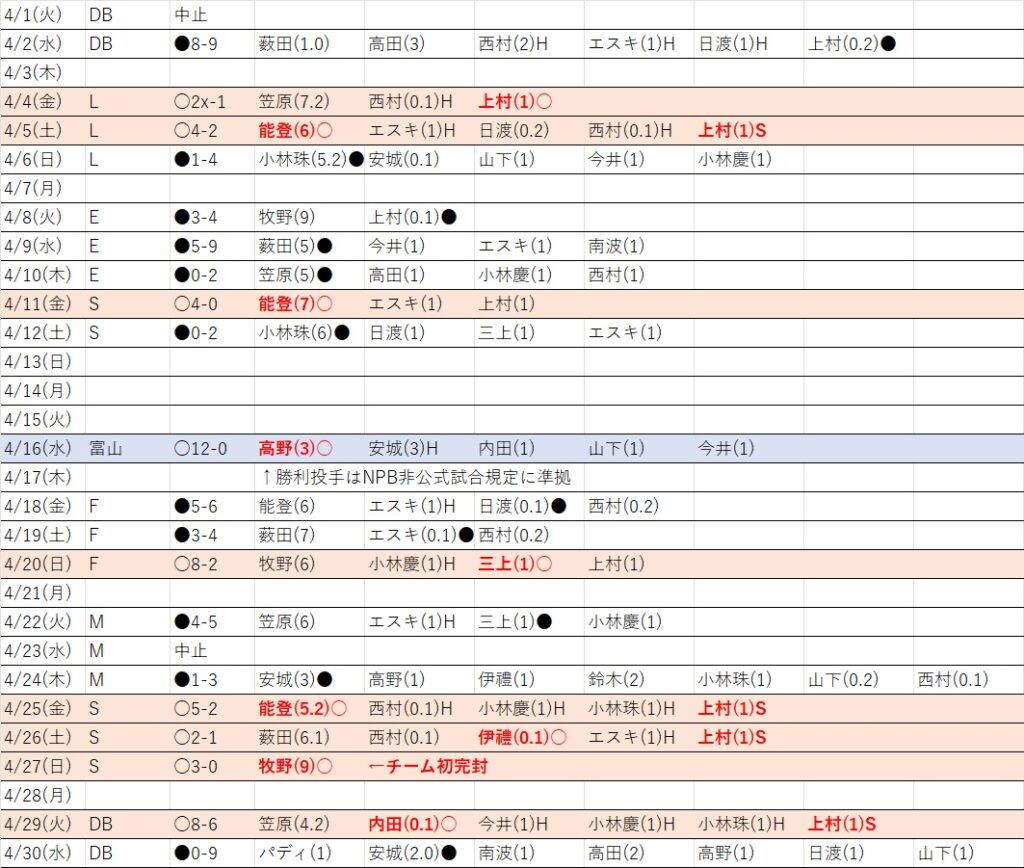 | | | | | | | | | | |
|---|---|---|---|---|---|---|---|---|---|
| 4/1(火) | DB | 中止 | | | | | | | |
| 4/2(水) | DB | ●8-9 | 薮田(1.0) | 高田(3) | 西村(2)H | エスキ(1)H | 日渡(1)H | 上村(0.2)● | |
| 4/3(木) | | | | | | | | | |
| 4/4(金) | L | ○2x-1 | 笠原(7.2) | 西村(0.1)H | 上村(1)○ | | | | |
| 4/5(土) | L | ○4-2 | 能登(6)○ | エスキ(1)H | 日渡(0.2) | 西村(0.1)H | 上村(1)S | | |
| 4/6(日) | L | ●1-4 | 小林珠(5.2)● | 安城(0.1) | 山下(1) | 今井(1) | 小林慶(1) | | |
| 4/7(月) | | | | | | | | | |
| 4/8(火) | E | ●3-4 | 牧野(9) | 上村(0.1)● | | | | | |
| 4/9(水) | E | ●5-9 | 薮田(5)● | 今井(1) | エスキ(1) | 南波(1) | | | |
| 4/10(木) | E | ●0-2 | 笠原(5)● | 高田(1) | 小林慶(1) | 西村(1) | | | |
| 4/11(金) | S | ○4-0 | 能登(7)○ | エスキ(1) | 上村(1) | | | | |
| 4/12(土) | S | ●0-2 | 小林珠(6)● | 日渡(1) | 三上(1) | エスキ(1) | | | |
| 4/13(日) | | | | | | | | | |
| 4/14(月) | | | | | | | | | |
| 4/15(火) | | | | | | | | | |
| 4/16(水) | 富山 | ○12-0 | 高野(3)○ | 安城(3)H | 内田(1) | 山下(1) | 今井(1) | | |
| 4/17(木) | | | ↑勝利投手はNPB非公式試合規定に準拠 | | | | | | |
| 4/18(金) | F | ●5-6 | 能登(6) | エスキ(1)H | 日渡(0.1)● | 西村(0.2) | | | |
| 4/19(土) | F | ●3-4 | 薮田(7) | エスキ(0.1)● | 西村(0.2) | | | | |
| 4/20(日) | F | ○8-2 | 牧野(6) | 小林慶(1)H | 三上(1)○ | 上村(1) | | | |
| 4/21(月) | | | | | | | | | |
| 4/22(火) | M | ●4-5 | 笠原(6) | エスキ(1)H | 三上(1)● | 小林慶(1) | | | |
| 4/23(水) | M | 中止 | | | | | | | |
| 4/24(木) | M | ●1-3 | 安城(3)● | 高野(1) | 伊禮(1) | 鈴木(2) | 小林珠(1) | 山下(0.2) | 西村(0.1) |
| 4/25(金) | S | ○5-2 | 能登(5.2)○ | 西村(0.1)H | 小林慶(1)H | 小林珠(1)H | 上村(1)S | | |
| 4/26(土) | S | ○2-1 | 薮田(6.1) | 西村(0.1) | 伊禮(0.1)○ | エスキ(1)H | 上村(1)S | | |
| 4/27(日) | S | ○3-0 | 牧野(9)○ | ←チーム初完封 | | | | | |
| 4/28(月) | | | | | | | | | |
| 4/29(火) | DB | ○8-6 | 笠原(4.2) | 内田(0.1)○ | 今井(1)H | 小林慶(1)H | 小林珠(1)H | 上村(1)S | |
| 4/30(水) | DB | ●0-9 | パディ(1) | 安城(2.0)● | 南波(1) | 高田(2) | 高野(1) | 日渡(1) | 山下(1) |